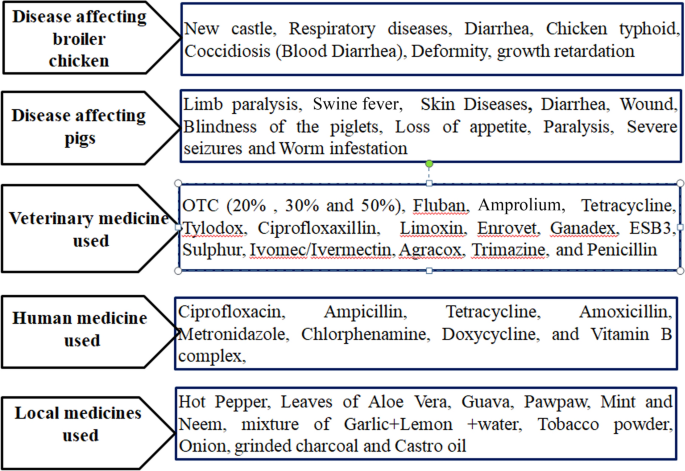 Disease affecting broiler chicken

New castle, Respiratory diseases, Diarrhea, Chicken typhoid, Coccidiosis (Blood Diarrhea), Deformity, growth retardation

Disease affecting pigs

Limb paralysis, Swine fever, Skin Diseases, Diarrhea, Wound, Blindness of the piglets, Loss of appetite, Paralysis, Severe seizures and Worm infestation

Veterinary medicine used

OTC (20% , 30% and 50%), Fluban, Amprolium, Tetracycline, Tylodox, Ciprofloxaxillin, Limoxin, Enrovet, Ganadex, ESB3, Sulphur, Ivomec/Ivermectin, Agracox, Trimazine, and Penicillin

Human medicine used

Ciprofloxacin, Ampicillin, Tetracycline, Amoxicillin, Metronidazole, Chlorphenamine, Doxycycline, and Vitamin B complex,

Local medicines used

Hot Pepper, Leaves of Aloe Vera, Guava, Pawpaw, Mint and Neem, mixture of Garlic+Lemon +water, Tobacco powder, Onion, grinded charcoal and Castro oil